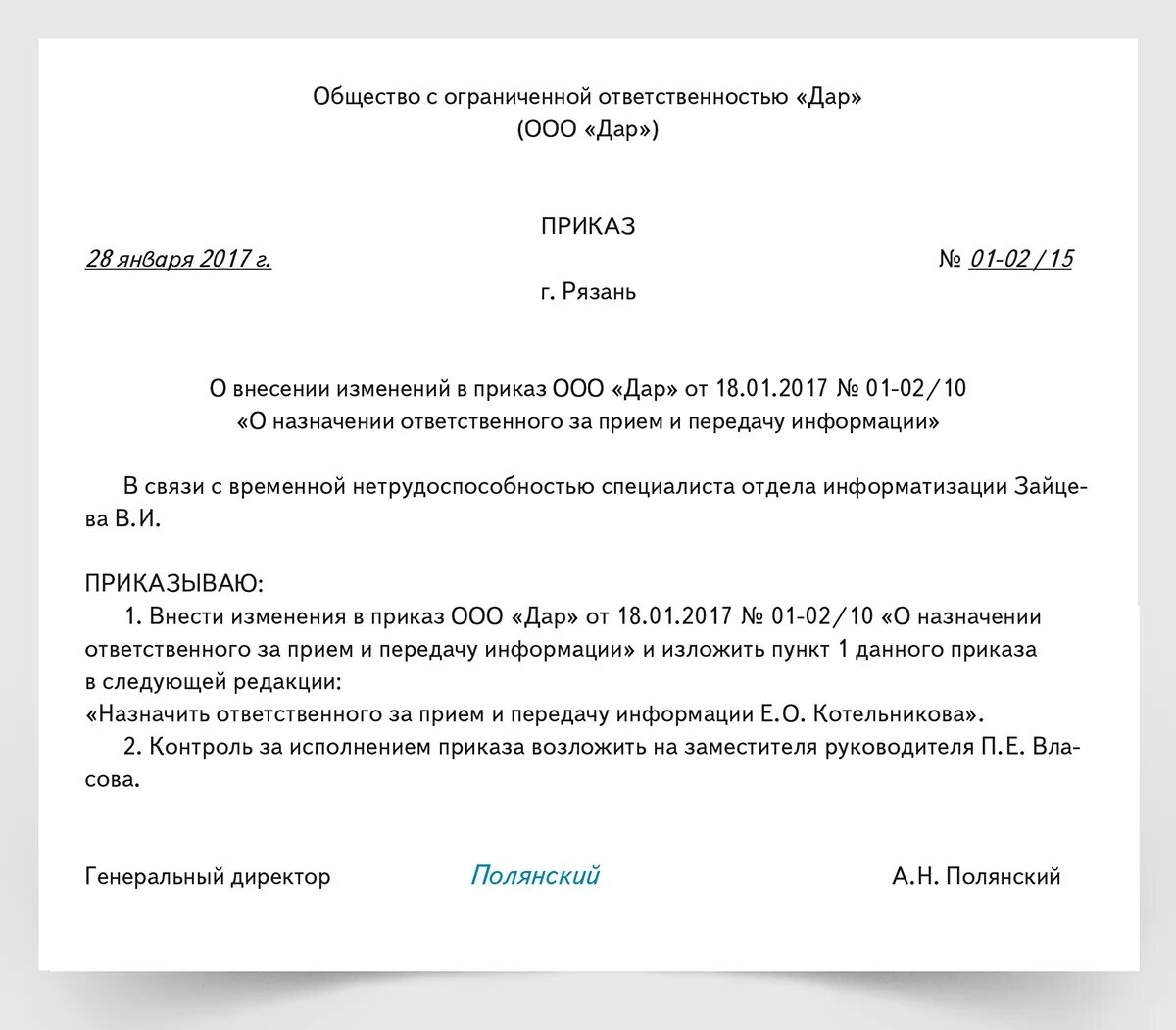 Общество с ограниченной ответственностью «Дар»
(ООО «Дар»)

ПРИКАЗ

28 января 2017 г.

№ 01-02/15

г. Рязань

О внесении изменений в приказ ООО «Дар» от 18.01.2017 № 01-02/10
«О назначении ответственного за прием и передачу информации»

В связи с временной нетрудоспособностью специалиста отдела информатизации Зайцева В.И.

ПРИКАЗЫВАЮ:

1. Внести изменения в приказ ООО «Дар» от 18.01.2017 № 01-02/10 «О назначении ответственного за прием и передачу информации» и изложить пункт 1 данного приказа в следующей редакции:
«Назначить ответственного за прием и передачу информации Е.О. Котельникова».

2. Контроль за исполнением приказа возложить на заместителя руководителя П.Е. Власова.

Генеральный директор

Полянский

А.Н. Полянский